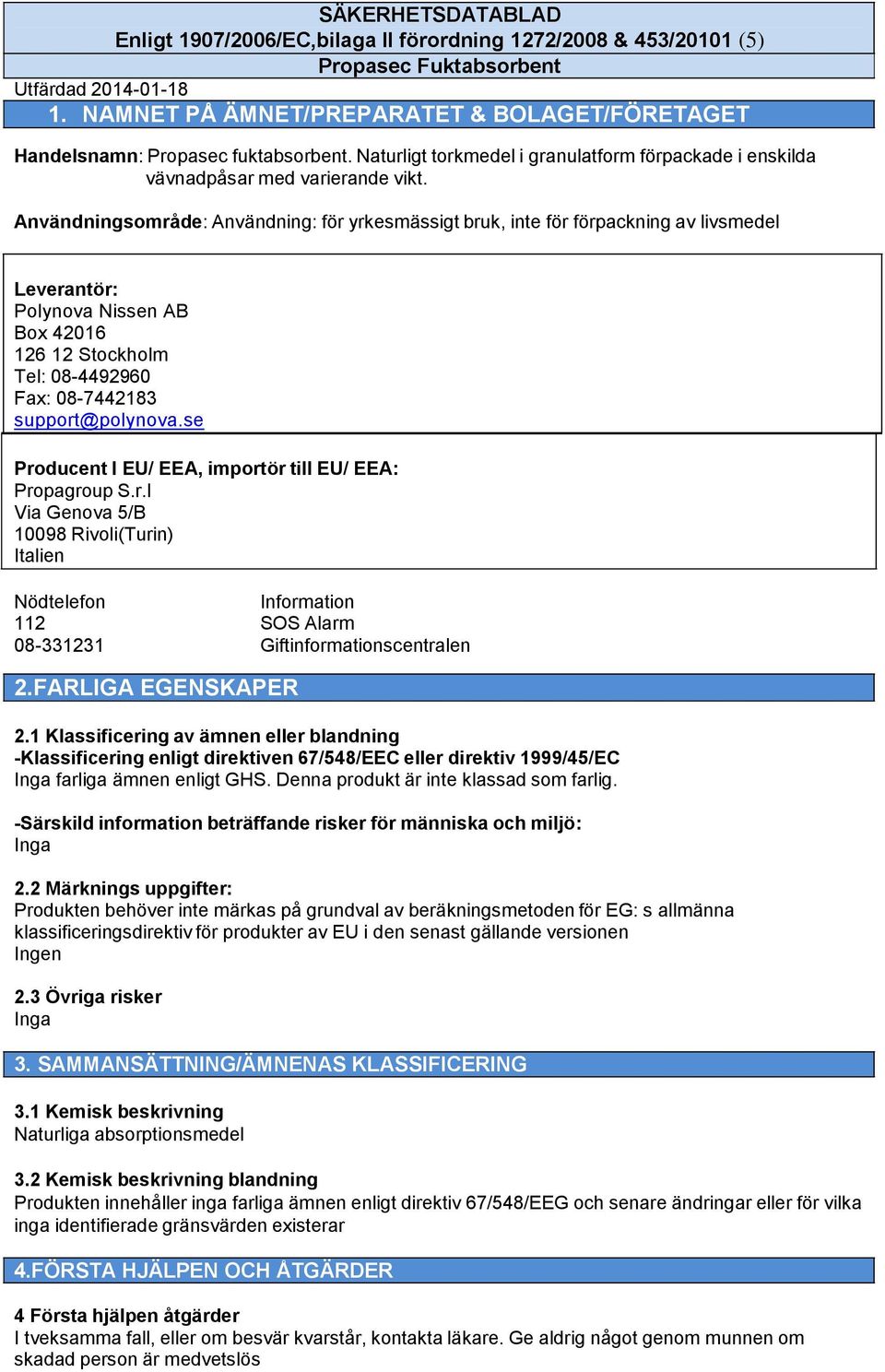 SÄKERHETSDATABLAD
Enligt 1907/2006/EC,bilaga II förordning 1272/2008 & 453/20101 (5)
Propasec Fuktabsorbent
Utfärdad 2014-01-18

1. NAMNET PÅ ÄMNET/PREPARATET & BOLAGET/FÖRETAGET

Handelsnamn: Propasec fuktabsorbent. Naturligt torkmedel i granulatform förpackade i enskilda vävnadpåsar med varierande vikt.

Användningsområde: Användning: för yrkesmässigt bruk, inte för förpackning av livsmedel

Leverantör:
Polynova Nissen AB
Box 42016
126 12 Stockholm
Tel: 08-4492960
Fax: 08-7442183
support@polynova.se

Producent I EU/ EEA, importör till EU/ EEA:
Propagroup S.r.l
Via Genova 5/B
10098 Rivoli(Turin)
Italien

| Nödtelefon | Information |
|---|---|
| 112 | SOS Alarm |
| 08-331231 | Giftinformationscentralen |

2.FARLIGA EGENSKAPER

2.1 Klassificering av ämnen eller blandning
-Klassificering enligt direktiven 67/548/EEC eller direktiv 1999/45/EC
Inga farliga ämnen enligt GHS. Denna produkt är inte klassad som farlig.

-Särskild information beträffande risker för människa och miljö:
Inga

2.2 Märknings uppgifter:
Produkten behöver inte märkas på grundval av beräkningsmetoden för EG: s allmänna klassificeringsdirektiv för produkter av EU i den senast gällande versionen
Ingen

2.3 Övriga risker
Inga

3. SAMMANSÄTTNING/ÄMNENAS KLASSIFICERING

3.1 Kemisk beskrivning
Naturliga absorptionsmedel

3.2 Kemisk beskrivning blandning
Produkten innehåller inga farliga ämnen enligt direktiv 67/548/EEG och senare ändringar eller för vilka inga identifierade gränsvärden existerar

4.FÖRSTA HJÄLPEN OCH ÅTGÄRDER

4 Första hjälpen åtgärder
I tveksamma fall, eller om besvär kvarstår, kontakta läkare. Ge aldrig något genom munnen om skadad person är medvetslös